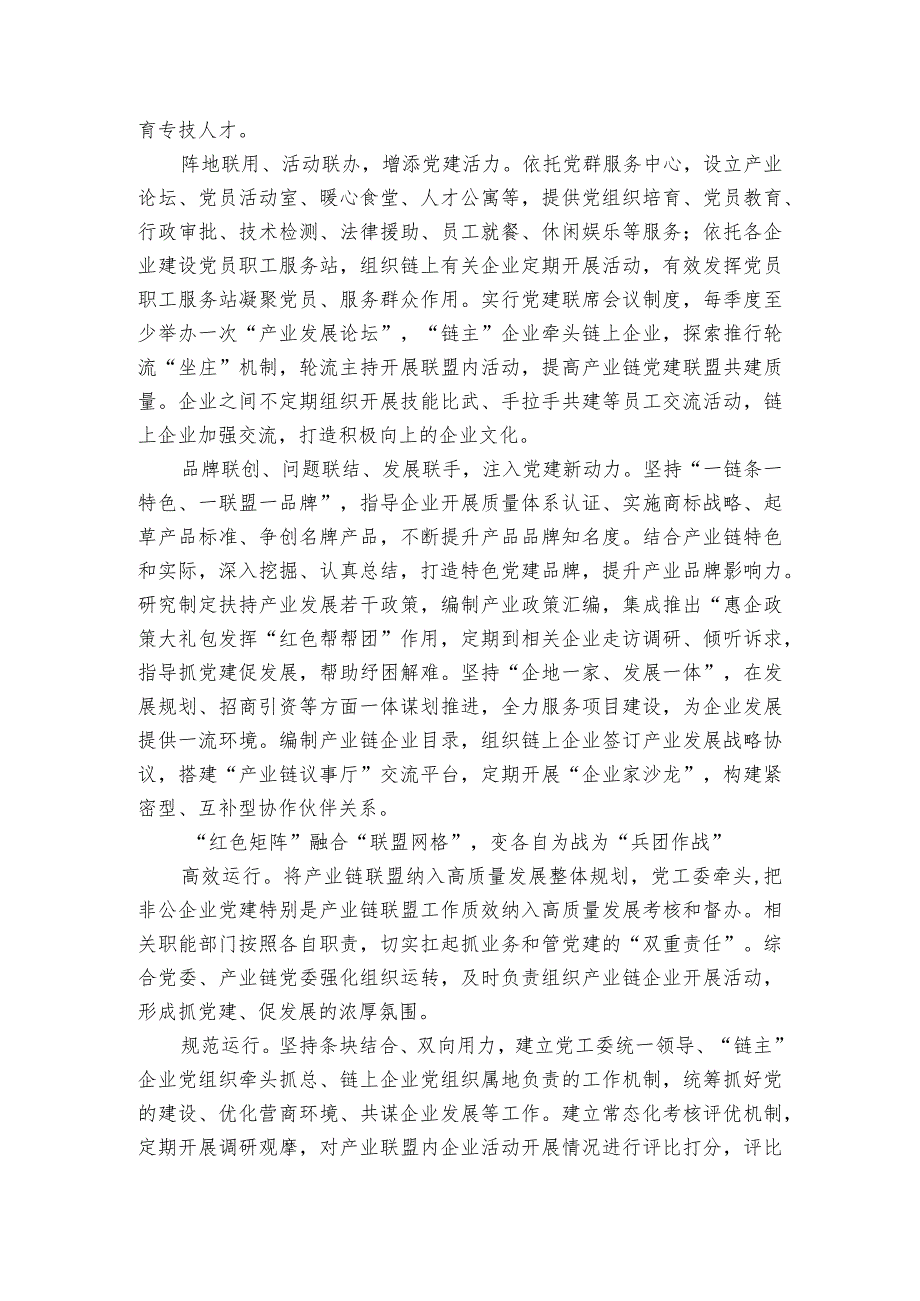 育专技人才。

阵地联用、活动联办，增添党建活力。依托党群服务中心，设立产业论坛、党员活动室、暖心食堂、人才公寓等，提供党组织培育、党员教育、行政审批、技术检测、法律援助、员工就餐、休闲娱乐等服务；依托各企业建设党员职工服务站，组织链上有关企业定期开展活动，有效发挥党员职工服务站凝聚党员、服务群众作用。实行党建联席会议制度，每季度至少举办一次“产业发展论坛”，“链主”企业牵头链上企业，探索推行轮流“坐庄”机制，轮流主持开展联盟内活动，提高产业链党建联盟共建质量。企业之间不定期组织开展技能比武、手拉手共建等员工交流活动，链上企业加强交流，打造积极向上的企业文化。

品牌联创、问题联结、发展联手，注入党建新动力。坚持“一链条一特色、一联盟一品牌”，指导企业开展质量体系认证、实施商标战略、起草产品标准、争创名牌产品，不断提升产品品牌知名度。结合产业链特色和实际，深入挖掘、认真总结，打造特色党建品牌，提升产业品牌影响力。研究制定扶持产业发展若干政策，编制产业政策汇编，集成推出“惠企政策大礼包发挥“红色帮帮团”作用，定期到相关企业走访调研、倾听诉求，指导抓党建促发展，帮助纾困解难。坚持“企地一家、发展一体”，在发展规划、招商引资等方面一体谋划推进，全力服务项目建设，为企业发展提供一流环境。编制产业链企业目录，组织链上企业签订产业发展战略协议，搭建“产业链议事厅”交流平台，定期开展“企业家沙龙”，构建紧密型、互补型协作伙伴关系。

“红色矩阵”融合“联盟网格”，变各自为战为“兵团作战”

高效运行。将产业链联盟纳入高质量发展整体规划，党工委牵头，把非公企业党建特别是产业链联盟工作质效纳入高质量发展考核和督办。相关职能部门按照各自职责，切实扛起抓业务和管党建的“双重责任”。综合党委、产业链党委强化组织运转，及时负责组织产业链企业开展活动，形成抓党建、促发展的浓厚氛围。

规范运行。坚持条块结合、双向用力，建立党工委统一领导、“链主”企业党组织牵头抓总、链上企业党组织属地负责的工作机制，统筹抓好党的建设、优化营商环境、共谋企业发展等工作。建立常态化考核评优机制，定期开展调研观摩，对产业联盟内企业活动开展情况进行评比打分，评比